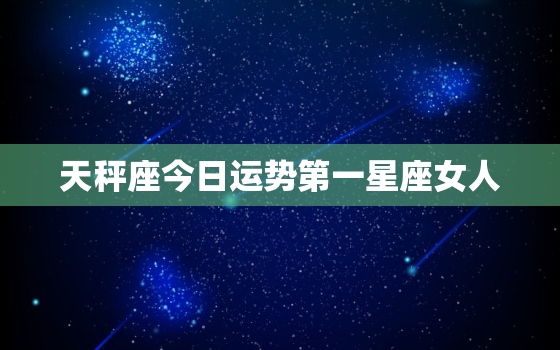 天秤座今日运势第一星座女人